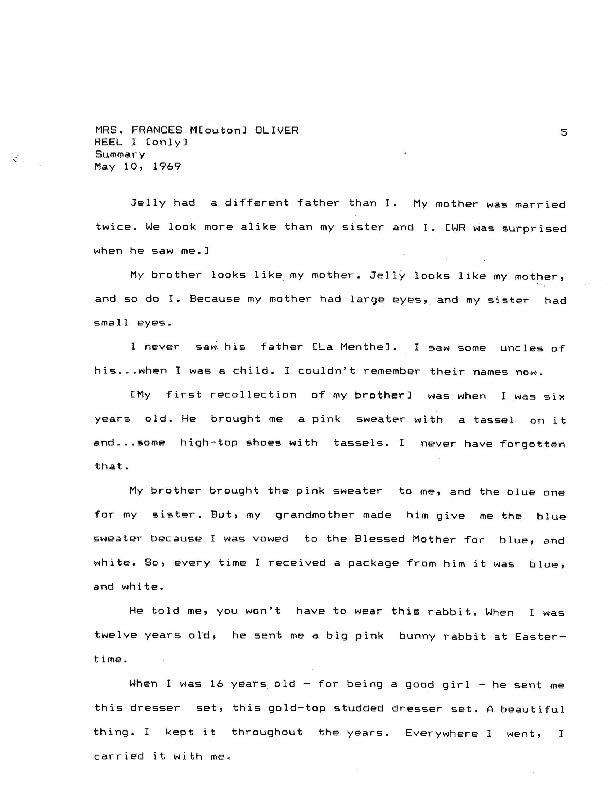 MRS. FRANCES M[outon] OLIVER
REEL I [only]
Summary
May 10, 1969

5

Jelly had a different father than I. My mother was married twice. We look more alike than my sister and I. [WR was surprised when he saw me.]

My brother looks like my mother. Jelly looks like my mother, and so do I. Because my mother had large eyes, and my sister had small eyes.

I never saw his father [La Menthe]. I saw some uncles of his...when I was a child. I couldn't remember their names now.

[My first recollection of my brother] was when I was six years old. He brought me a pink sweater with a tassel on it and...some high-top shoes with tassels. I never have forgotten that.

My brother brought the pink sweater to me, and the blue one for my sister. But, my grandmother made him give me the blue sweater because I was vowed to the Blessed Mother for blue, and white. So, every time I received a package from him it was blue, and white.

He told me, you won't have to wear this rabbit. When I was twelve years old, he sent me a big pink bunny rabbit at Eastertime.

When I was 16 years old - for being a good girl - he sent me this dresser set, this gold-top studded dresser set. A beautiful thing. I kept it throughout the years. Everywhere I went, I carried it with me.